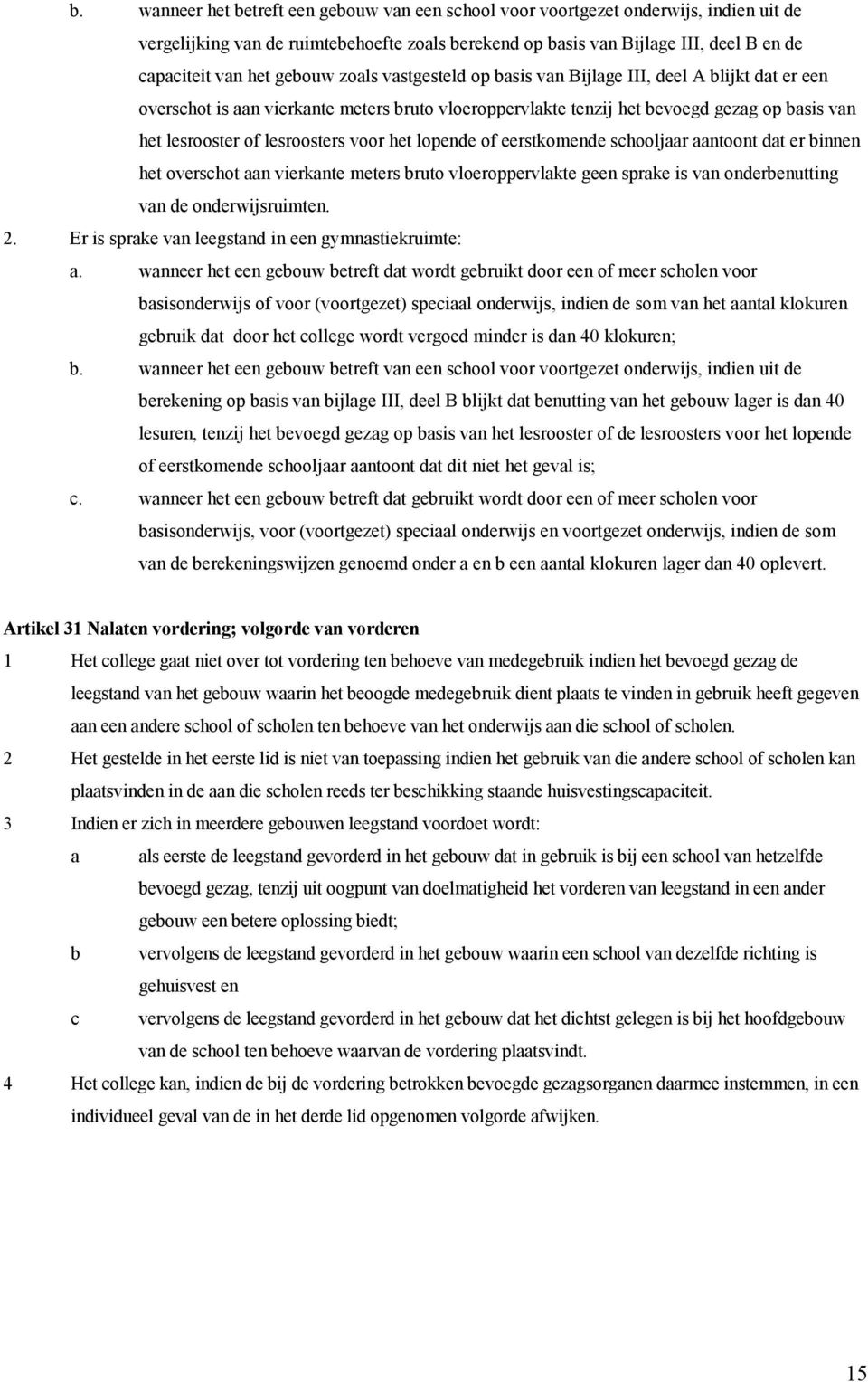 b. wanneer het betreft een gebouw van een school voor voortgezet onderwijs, indien uit de vergelijking van de ruimtebehoefte zoals berekend op basis van Bijlage III, deel B en de capaciteit van het gebouw zoals vastgesteld op basis van Bijlage III, deel A blijkt dat er een overschot is aan vierkante meters bruto vloeroppervlakte tenzij het bevoegd gezag op basis van het lesrooster of lesroosters voor het lopende of eerstkomende schooljaar aantoont dat er binnen het overschot aan vierkante meters bruto vloeroppervlakte geen sprake is van onderbenutting van de onderwijsruimten.

2. Er is sprake van leegstand in een gymnastiekruimte:

a. wanneer het een gebouw betreft dat wordt gebruikt door een of meer scholen voor basisonderwijs of voor (voortgezet) speciaal onderwijs, indien de som van het aantal klokuren gebruik dat door het college wordt vergoed minder is dan 40 klokuren;

b. wanneer het een gebouw betreft van een school voor voortgezet onderwijs, indien uit de berekening op basis van bijlage III, deel B blijkt dat benutting van het gebouw lager is dan 40 lesuren, tenzij het bevoegd gezag op basis van het lesrooster of de lesroosters voor het lopende of eerstkomende schooljaar aantoont dat dit niet het geval is;

c. wanneer het een gebouw betreft dat gebruikt wordt door een of meer scholen voor basisonderwijs, voor (voortgezet) speciaal onderwijs en voortgezet onderwijs, indien de som van de berekeningswijzen genoemd onder a en b een aantal klokuren lager dan 40 oplevert.

Artikel 31 Nalaten vordering; volgorde van vorderen

1 Het college gaat niet over tot vordering ten behoeve van medegebruik indien het bevoegd gezag de leegstand van het gebouw waarin het beoogde medegebruik dient plaats te vinden in gebruik heeft gegeven aan een andere school of scholen ten behoeve van het onderwijs aan die school of scholen.

2 Het gestelde in het eerste lid is niet van toepassing indien het gebruik van die andere school of scholen kan plaatsvinden in de aan die scholen reeds ter beschikking staande huisvestingscapaciteit.

3 Indien er zich in meerdere gebouwen leegstand voordoet wordt:

a als eerste de leegstand gevorderd in het gebouw dat in gebruik is bij een school van hetzelfde bevoegd gezag, tenzij uit oogpunt van doelmatigheid het vorderen van leegstand in een ander gebouw een betere oplossing biedt;

b vervolgens de leegstand gevorderd in het gebouw waarin een school van dezelfde richting is gehuisvest en

c vervolgens de leegstand gevorderd in het gebouw dat het dichtst gelegen is bij het hoofdgebouw van de school ten behoeve waarvan de vordering plaatsvindt.

4 Het college kan, indien de bij de vordering betrokken bevoegde gezagsorganen daarmee instemmen, in een individueel geval van de in het derde lid opgenomen volgorde afwijken.

15